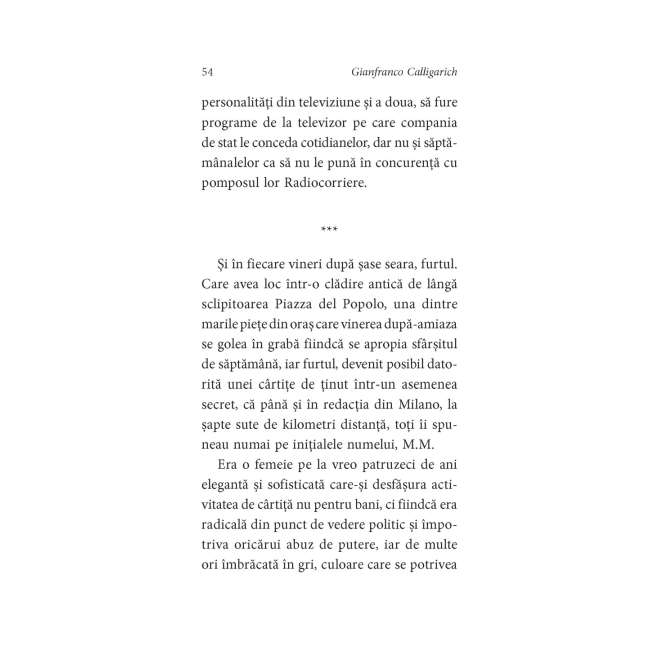 54 Gianfranco Calligarich

personalități din televiziune și a doua, să fure programe de la televizor pe care compania de stat le conceda cotidianelor, dar nu și săptămânalelor ca să nu le pună în concurență cu pomposul lor Radiocorriere.

***

Și în fiecare vineri după șase seara, furtul. Care avea loc într-o clădire antică de lângă sclipitoarea Piazza del Popolo, una dintre marile piețe din oraș care vinerea după-amiaza se golea în grabă fiindcă se apropia sfârșitul de săptămână, iar furtul, devenit posibil datorită unei cârtițe de ținut într-un asemenea secret, că până și în redacția din Milano, la șapte sute de kilometri distanță, toți îi spuneau numai pe inițialele numelui, M.M.

Era o femeie pe la vreo patruzeci de ani elegantă și sofisticată care-și desfășura activitatea de cârtiță nu pentru bani, ci fiindcă era radicală din punct de vedere politic și împotriva oricărui abuz de putere, iar de multe ori îmbrăcată în gri, culoare care se potrivea